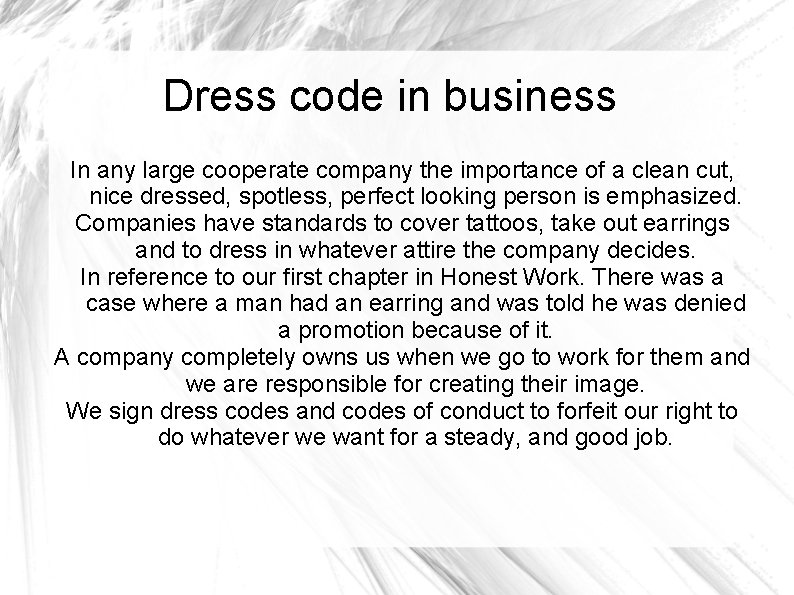 Dress code in business

In any large cooperate company the importance of a clean cut, nice dressed, spotless, perfect looking person is emphasized.

Companies have standards to cover tattoos, take out earrings and to dress in whatever attire the company decides.

In reference to our first chapter in Honest Work. There was a case where a man had an earring and was told he was denied a promotion because of it.

A company completely owns us when we go to work for them and we are responsible for creating their image.

We sign dress codes and codes of conduct to forfeit our right to do whatever we want for a steady, and good job.